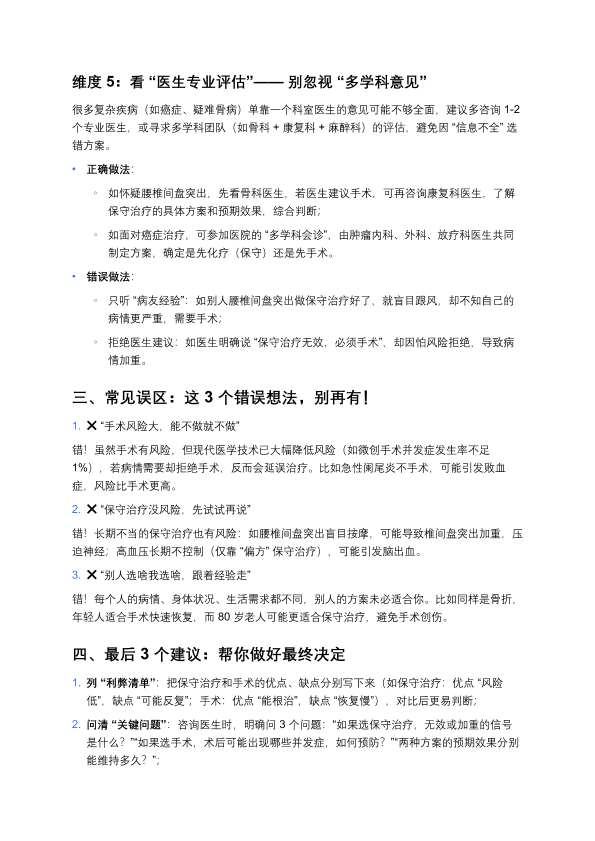 维度 5：看 “医生专业评估”—— 别忽视 “多学科意见”

很多复杂疾病（如癌症、疑难骨病）单靠一个科室医生的意见可能不够全面，建议多咨询 1-2 个专业医生，或寻求多学科团队（如骨科 + 康复科 + 麻醉科）的评估，避免因 “信息不全” 选错方案。

• 正确做法：
 ◦ 如怀疑腰椎间盘突出，先看骨科医生，若医生建议手术，可再咨询康复科医生，了解保守治疗的具体方案和预期效果，综合判断；
 ◦ 如面对癌症治疗，可参加医院的 “多学科会诊”，由肿瘤内科、外科、放疗科医生共同制定方案，确定是先化疗（保守）还是先手术。

• 错误做法：
 ◦ 只听 “病友经验”：如别人腰椎间盘突出做保守治疗好了，就盲目跟风，却不知自己的病情更严重，需要手术；
 ◦ 拒绝医生建议：如医生明确说 “保守治疗无效，必须手术”，却因怕风险拒绝，导致病情加重。

三、常见误区：这 3 个错误想法，别再有！

1. ❌ “手术风险大，能不做就不做”

错！虽然手术有风险，但现代医学技术已大幅降低风险（如微创手术并发症发生率不足 1%），若病情需要却拒绝手术，反而会延误治疗。比如急性阑尾炎不手术，可能引发败血症，风险比手术更高。

2. ❌ “保守治疗没风险，先试试再说”

错！长期不当的保守治疗也有风险：如腰椎间盘突出盲目按摩，可能导致椎间盘突出加重，压迫神经；高血压长期不控制（仅靠 “偏方” 保守治疗），可能引发脑出血。

3. ❌ “别人选啥我选啥，跟着经验走”

错！每个人的病情、身体状况、生活需求都不同，别人的方案未必适合你。比如同样是骨折，年轻人适合手术快速恢复，而 80 岁老人可能更适合保守治疗，避免手术创伤。

四、最后 3 个建议：帮你做好最终决定

1. 列 “利弊清单”：把保守治疗和手术的优点、缺点分别写下来（如保守治疗：优点 “风险低”，缺点 “可能反复”；手术：优点 “能根治”，缺点 “恢复慢”），对比后更易判断；

2. 问清 “关键问题”：咨询医生时，明确问 3 个问题：“如果选保守治疗，无效或加重的信号是什么？”“如果选手术，术后可能出现哪些并发症，如何预防？”“两种方案的预期效果分别能维持多久？”；